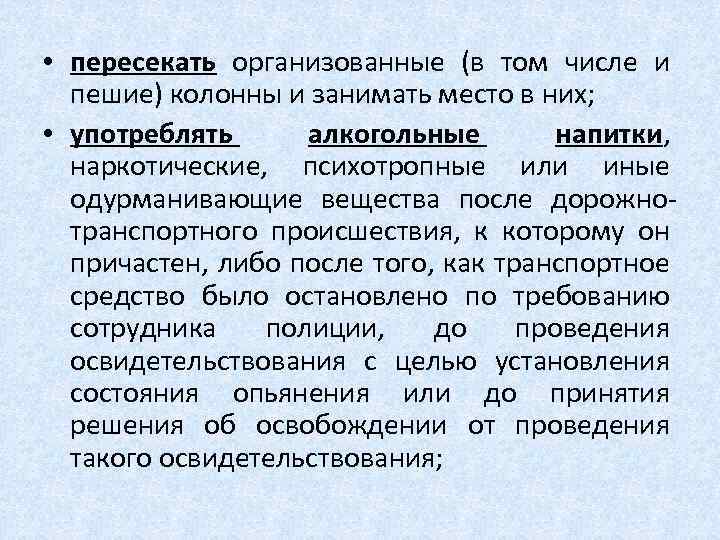 • пересекать организованные (в том числе и пешие) колонны и занимать место в них;

• употреблять алкогольные напитки, наркотические, психотропные или иные одурманивающие вещества после дорожно-транспортного происшествия, к которому он причастен, либо после того, как транспортное средство было остановлено по требованию сотрудника полиции, до проведения освидетельствования с целью установления состояния опьянения или до принятия решения об освобождении от проведения такого освидетельствования;